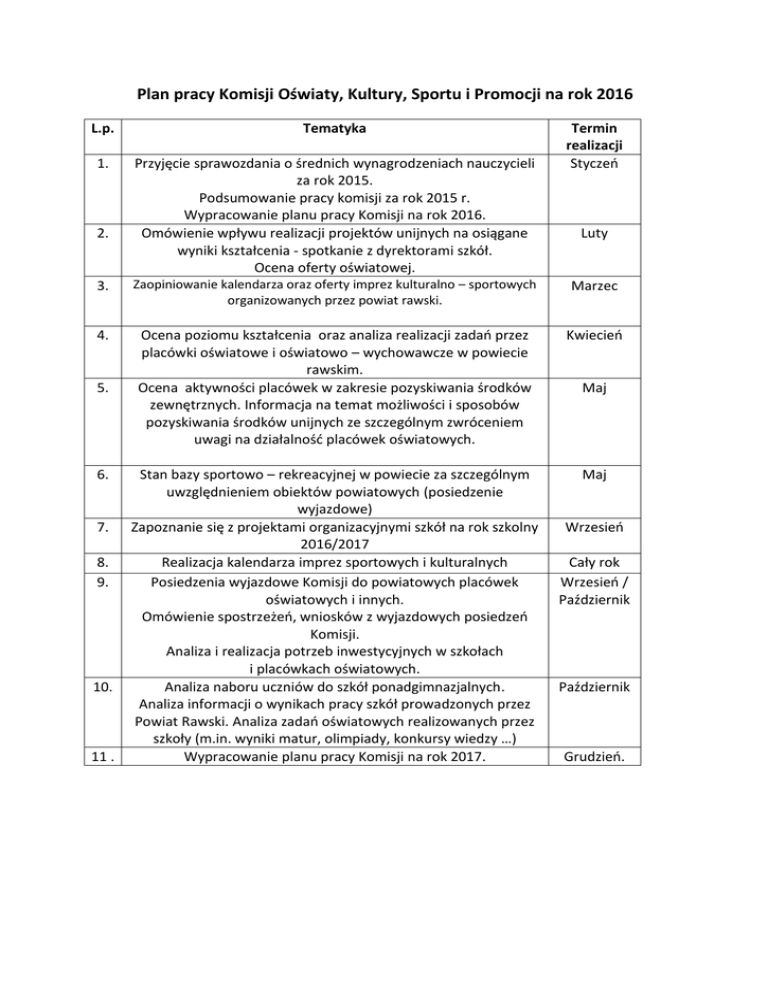 Plan pracy Komisji Oświaty, Kultury, Sportu i Promocji na rok 2016

| L.p. | Tematyka | Termin realizacji |
|---|---|---|
| 1. | Przyjęcie sprawozdania o średnich wynagrodzeniach nauczycieli za rok 2015. Podsumowanie pracy komisji za rok 2015 r. Wypracowanie planu pracy Komisji na rok 2016. | Styczeń |
| 2. | Omówienie wpływu realizacji projektów unijnych na osiągane wyniki kształcenia - spotkanie z dyrektorami szkół. Ocena oferty oświatowej. | Luty |
| 3. | Zaopiniowanie kalendarza oraz oferty imprez kulturalno – sportowych organizowanych przez powiat rawski. | Marzec |
| 4. | Ocena poziomu kształcenia oraz analiza realizacji zadań przez placówki oświatowe i oświatowo – wychowawcze w powiecie rawskim. | Kwiecień |
| 5. | Ocena aktywności placówek w zakresie pozyskiwania środków zewnętrznych. Informacja na temat możliwości i sposobów pozyskiwania środków unijnych ze szczególnym zwróceniem uwagi na działalność placówek oświatowych. | Maj |
| 6. | Stan bazy sportowo – rekreacyjnej w powiecie za szczególnym uwzględnieniem obiektów powiatowych (posiedzenie wyjazdowe) | Maj |
| 7. | Zapoznanie się z projektami organizacyjnymi szkół na rok szkolny 2016/2017 | Wrzesień |
| 8. | Realizacja kalendarza imprez sportowych i kulturalnych | Cały rok |
| 9. | Posiedzenia wyjazdowe Komisji do powiatowych placówek oświatowych i innych. Omówienie spostrzeżeń, wniosków z wyjazdowych posiedzeń Komisji. Analiza i realizacja potrzeb inwestycyjnych w szkołach i placówkach oświatowych. | Wrzesień / Październik |
| 10. | Analiza naboru uczniów do szkół ponadgimnazjalnych. Analiza informacji o wynikach pracy szkół prowadzonych przez Powiat Rawski. Analiza zadań oświatowych realizowanych przez szkoły (m.in. wyniki matur, olimpiady, konkursy wiedzy …) | Październik |
| 11 . | Wypracowanie planu pracy Komisji na rok 2017. | Grudzień. |